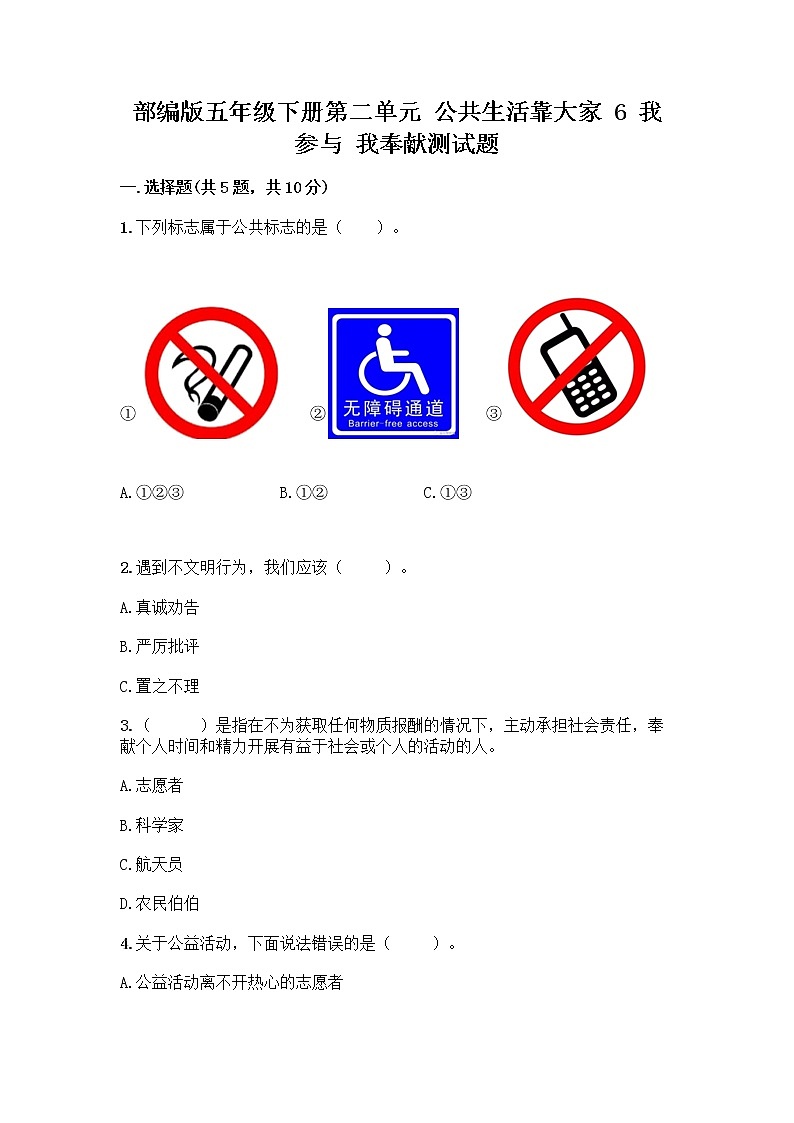 部编版五年级下册第二单元 公共生活靠大家 6 我参与 我奉献测试题

一.选择题(共5题，共10分)

1.下列标志属于公共标志的是（　　）。

① ② 无障碍通道 Barrier-free access ③

A.①②③　　B.①②　　C.①③

2.遇到不文明行为，我们应该（　　）。

A.真诚劝告

B.严厉批评

C.置之不理

3.（　　）是指在不为获取任何物质报酬的情况下，主动承担社会责任，奉献个人时间和精力开展有益于社会或个人的活动的人。

A.志愿者

B.科学家

C.航天员

D.农民伯伯

4.关于公益活动，下面说法错误的是（　　）。

A.公益活动离不开热心的志愿者